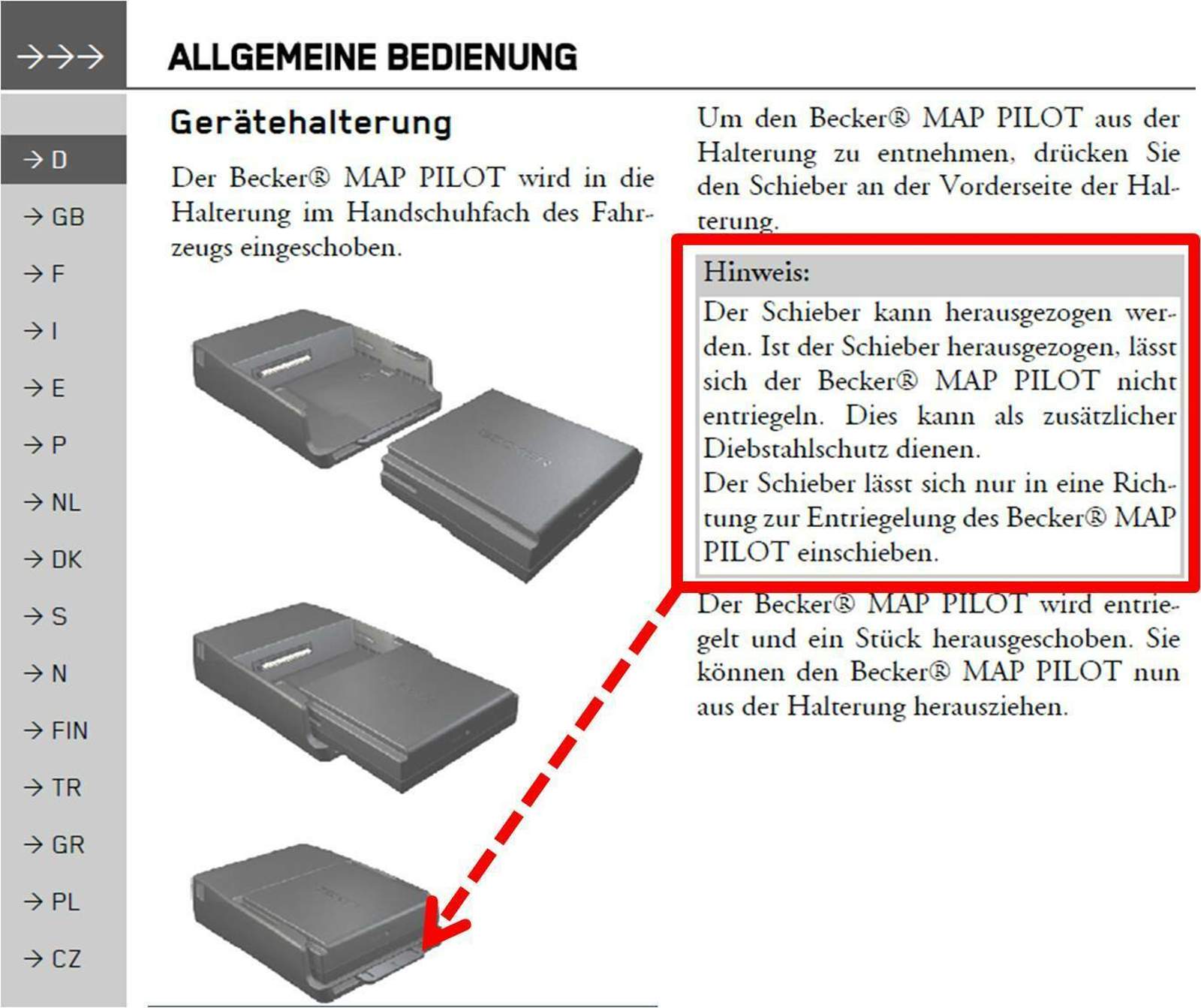 →→→

ALLGEMEINE BEDIENUNG

→ D
→ GB
→ F
→ I
→ E
→ P
→ NL
→ DK
→ S
→ N
→ FIN
→ TR
→ GR
→ PL
→ CZ

Gerätehalterung

Der Becker® MAP PILOT wird in die Halterung im Handschuhfach des Fahrzeugs eingeschoben.

Um den Becker® MAP PILOT aus der Halterung zu entnehmen, drücken Sie den Schieber an der Vorderseite der Halterung.

Hinweis:

Der Schieber kann herausgezogen werden. Ist der Schieber herausgezogen, lässt sich der Becker® MAP PILOT nicht entriegeln. Dies kann als zusätzlicher Diebstahlschutz dienen.
Der Schieber lässt sich nur in eine Richtung zur Entriegelung des Becker® MAP PILOT einschieben.

Der Becker® MAP PILOT wird entriegelt und ein Stück herausgeschoben. Sie können den Becker® MAP PILOT nun aus der Halterung herausziehen.